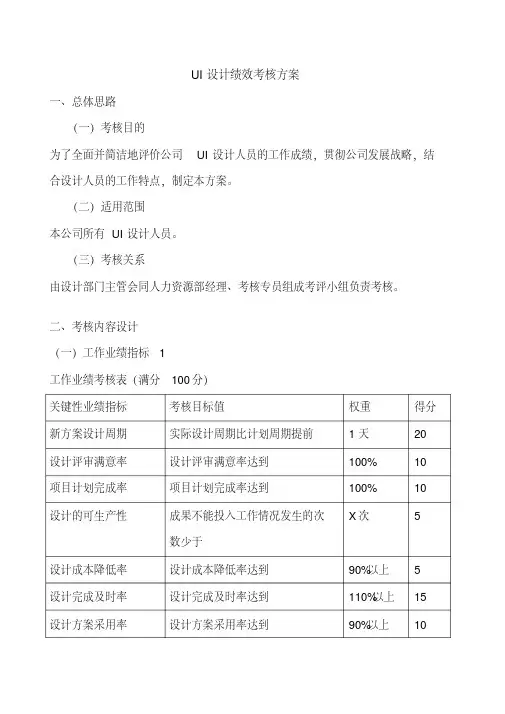 UI 设计绩效考核方案

一、总体思路

（一）考核目的

为了全面并简洁地评价公司 UI 设计人员的工作成绩，贯彻公司发展战略，结合设计人员的工作特点，制定本方案。

（二）适用范围

本公司所有 UI 设计人员。

（三）考核关系

由设计部门主管会同人力资源部经理、考核专员组成考评小组负责考核。

二、考核内容设计

（一）工作业绩指标 1

工作业绩考核表（满分 100 分）

| 关键性业绩指标 | 考核目标值 | 权重 | 得分 |
|---|---|---|---|
| 新方案设计周期 | 实际设计周期比计划周期提前 | 1 天 | 20 |
| 设计评审满意率 | 设计评审满意率达到 | 100% | 10 |
| 项目计划完成率 | 项目计划完成率达到 | 100% | 10 |
| 设计的可生产性 | 成果不能投入工作情况发生的次数少于 | X 次 | 5 |
| 设计成本降低率 | 设计成本降低率达到 | 90%以上 | 5 |
| 设计完成及时率 | 设计完成及时率达到 | 110%以上 | 15 |
| 设计方案采用率 | 设计方案采用率达到 | 90%以上 | 10 |